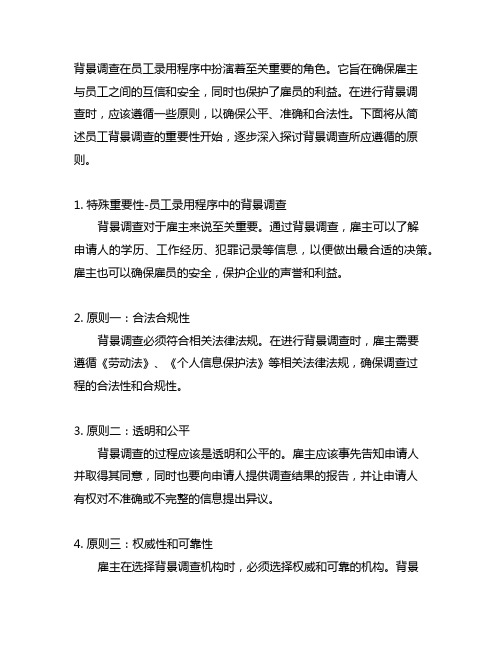 背景调查在员工录用程序中扮演着至关重要的角色。它旨在确保雇主与员工之间的互信和安全，同时也保护了雇员的利益。在进行背景调查时，应该遵循一些原则，以确保公平、准确和合法性。下面将从简述员工背景调查的重要性开始，逐步深入探讨背景调查所应遵循的原则。

1. 特殊重要性-员工录用程序中的背景调查
背景调查对于雇主来说至关重要。通过背景调查，雇主可以了解申请人的学历、工作经历、犯罪记录等信息，以便做出最合适的决策。雇主也可以确保雇员的安全，保护企业的声誉和利益。

2. 原则一：合法合规性
背景调查必须符合相关法律法规。在进行背景调查时，雇主需要遵循《劳动法》、《个人信息保护法》等相关法律法规，确保调查过程的合法性和合规性。

3. 原则二：透明和公平
背景调查的过程应该是透明和公平的。雇主应该事先告知申请人并取得其同意，同时也要向申请人提供调查结果的报告，并让申请人有权对不准确或不完整的信息提出异议。

4. 原则三：权威性和可靠性
雇主在选择背景调查机构时，必须选择权威和可靠的机构。背景